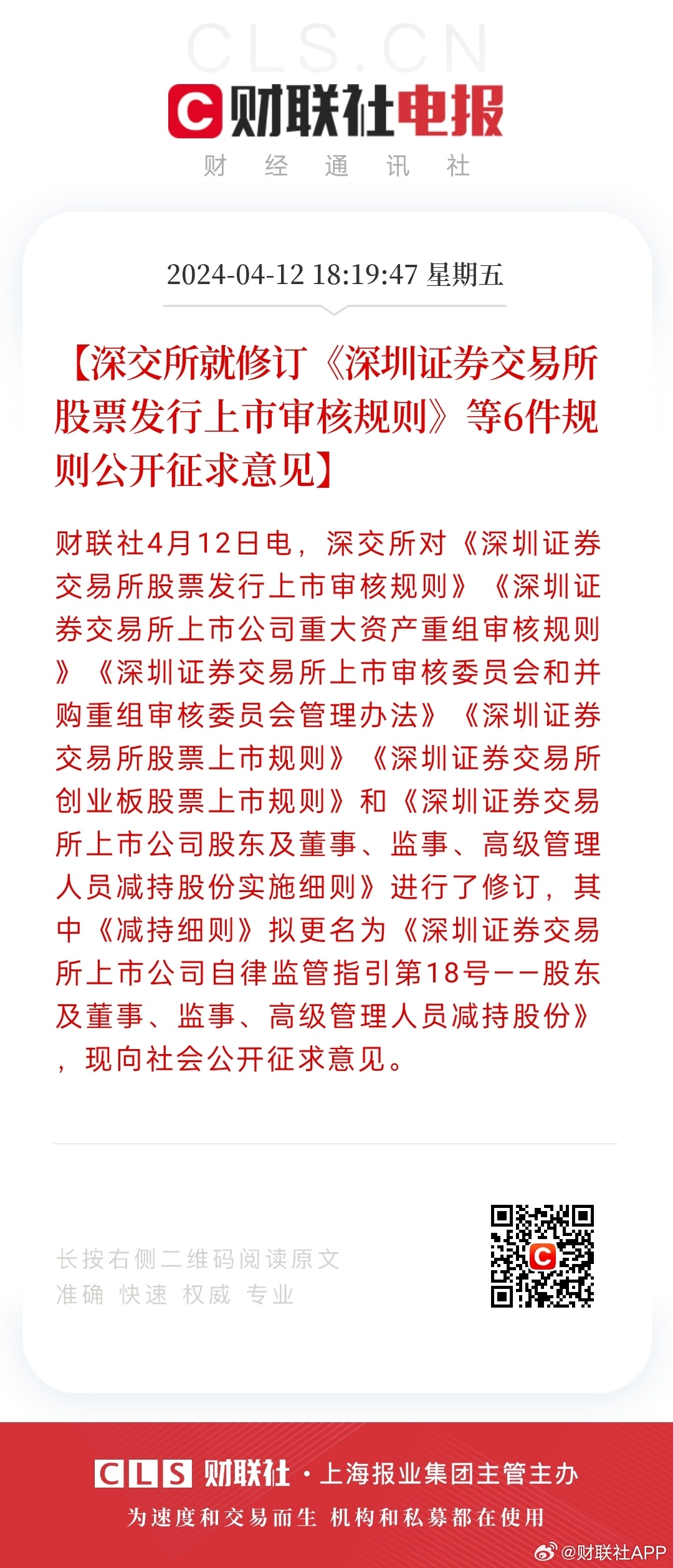 CLS.CN

财联社电报

财 经 通 讯 社

2024-04-12 18:19:47 星期五

【深交所就修订《深圳证券交易所股票发行上市审核规则》等6件规则公开征求意见】

财联社4月12日电，深交所对《深圳证券交易所股票发行上市审核规则》《深圳证券交易所上市公司重大资产重组审核规则》《深圳证券交易所上市审核委员会和并购重组审核委员会管理办法》《深圳证券交易所股票上市规则》《深圳证券交易所创业板股票上市规则》和《深圳证券交易所上市公司股东及董事、监事、高级管理人员减持股份实施细则》进行了修订，其中《减持细则》拟更名为《深圳证券交易所上市公司自律监管指引第18号——股东及董事、监事、高级管理人员减持股份》，现向社会公开征求意见。

长按右侧二维码阅读原文
准确 快速 权威 专业

CLS 财联社 · 上海报业集团主管主办
为速度和交易而生 机构和私募都在使用

@财联社APP